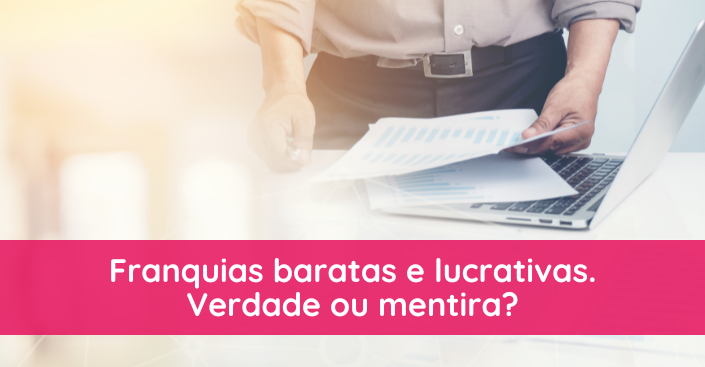 Franquias baratas e lucrativas. Verdade ou mentira?